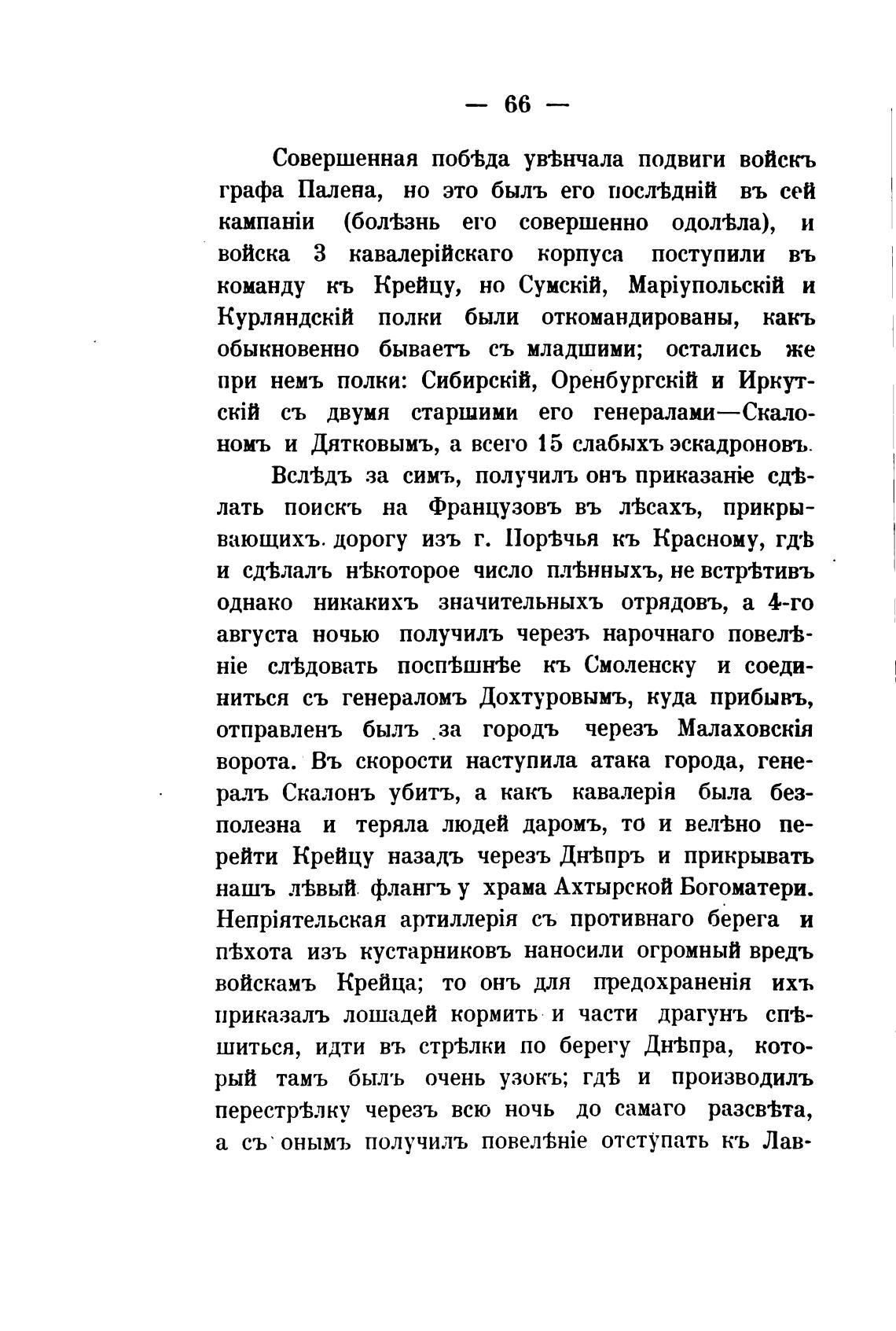 — 66 —

Совершенная побѣда увѣнчала подвиги войскъ графа Палена, но это былъ его послѣдній въ сей кампаніи (болѣзнь его совершенно одолѣла), и войска 3 кавалерійскаго корпуса поступили въ команду къ Крейцу, но Сумскій, Маріупольскій и Курляндскій полки были откомандированы, какъ обыкновенно бываетъ съ младшими; остались же при немъ полки: Сибирскій, Оренбургскій и Иркутскій съ двумя старшими его генералами—Скалономъ и Дятковымъ, а всего 15 слабыхъ эскадроновъ.

Вслѣдъ за симъ, получилъ онъ приказаніе сдѣлать поискъ на Французовъ въ лѣсахъ, прикрывающихъ дорогу изъ г. Порѣчья къ Красному, гдѣ и сдѣлалъ нѣкоторое число плѣнныхъ, не встрѣтивъ однако никакихъ значительныхъ отрядовъ, а 4-го августа ночью получилъ черезъ нарочнаго повелѣніе слѣдовать поспѣшнѣе къ Смоленску и соединиться съ генераломъ Дохтуровымъ, куда прибывъ, отправленъ былъ за городъ черезъ Малаховскія ворота. Въ скорости наступила атака города, генералъ Скалонъ убитъ, а какъ кавалерія была безполезна и теряла людей даромъ, то и велѣно перейти Крейцу назадъ черезъ Днѣпръ и прикрывать нашъ лѣвый флангъ у храма Ахтырской Богоматери. Непріятельская артиллерія съ противнаго берега и пѣхота изъ кустарниковъ наносили огромный вредъ войскамъ Крейца; то онъ для предохраненія ихъ приказалъ лошадей кормить и части драгунъ спѣшиться, идти въ стрѣлки по берегу Днѣпра, который тамъ былъ очень узокъ; гдѣ и производилъ перестрѣлку черезъ всю ночь до самаго разсвѣта, а съ онымъ получилъ повелѣніе отступать къ Лав-